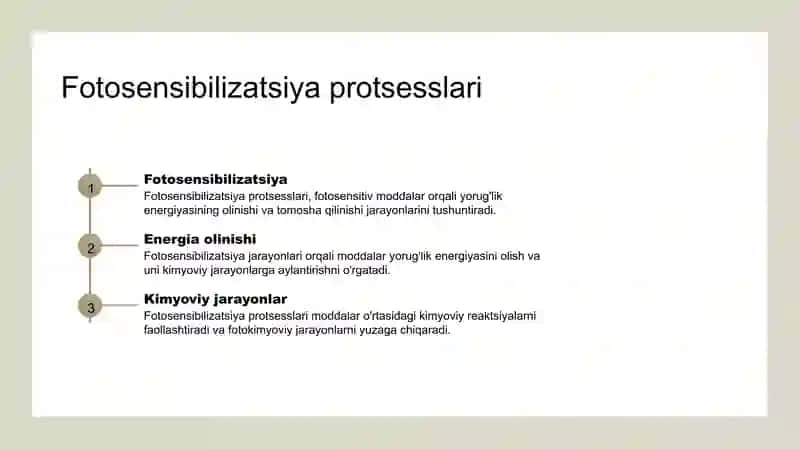 Fotosensibilizatsiya protsesslari

1

Fotosensibilizatsiya

Fotosensibilizatsiya protsesslari, fotosensitiv moddalar orqali yorug'lik energiyasining olinishi va tomosha qilinishi jarayonlarini tushuntiradi.

2

Energia olinishi

Fotosensibilizatsiya jarayonlari orqali moddalar yorug'lik energiyasini olish va uni kimyoviy jarayonlarga aylantirishni o'rgatadi.

3

Kimyoviy jarayonlar

Fotosensibilizatsiya protsesslari moddalar o'rtasidagi kimyoviy reaktsiyalarni faollashtiradi va fotokimyoviy jarayonlarni yuzaga chiqaradi.